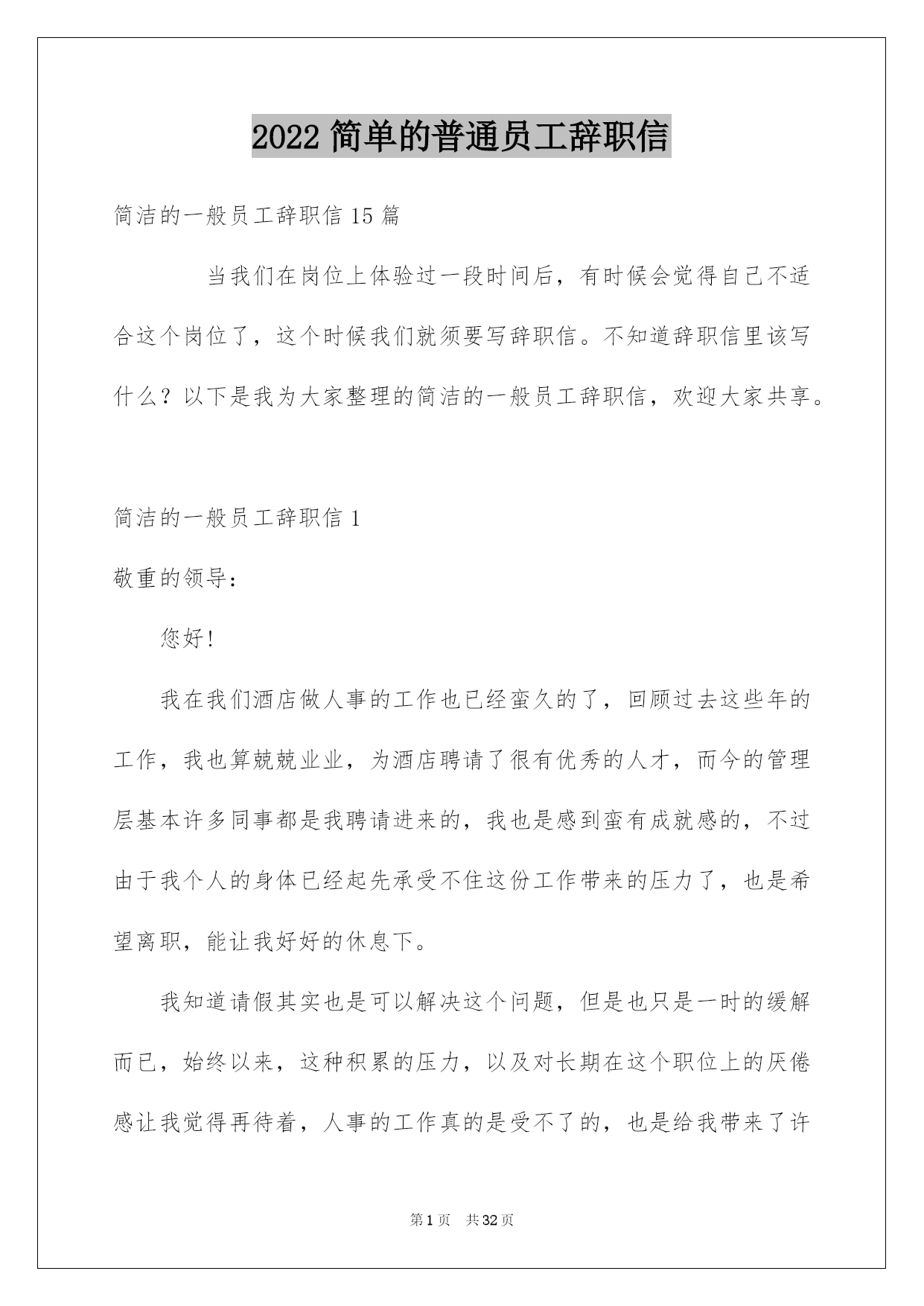 2022 简单的普通员工辞职信

简洁的一般员工辞职信 15 篇

当我们在岗位上体验过一段时间后，有时候会觉得自己不适合这个岗位了，这个时候我们就须要写辞职信。不知道辞职信里该写什么？以下是我为大家整理的简洁的一般员工辞职信，欢迎大家共享。

简洁的一般员工辞职信 1

敬重的领导：

您好!

我在我们酒店做人事的工作也已经蛮久的了，回顾过去这些年的工作，我也算兢兢业业，为酒店聘请了很有优秀的人才，而今的管理层基本许多同事都是我聘请进来的，我也是感到蛮有成就感的，不过由于我个人的身体已经起先承受不住这份工作带来的压力了，也是希望离职，能让我好好的休息下。

我知道请假其实也是可以解决这个问题，但是也只是一时的缓解而已，始终以来，这种积累的压力，以及对长期在这个职位上的厌倦感让我觉得再待着，人事的工作真的是受不了的，也是给我带来了许

第 1 页 共 32 页